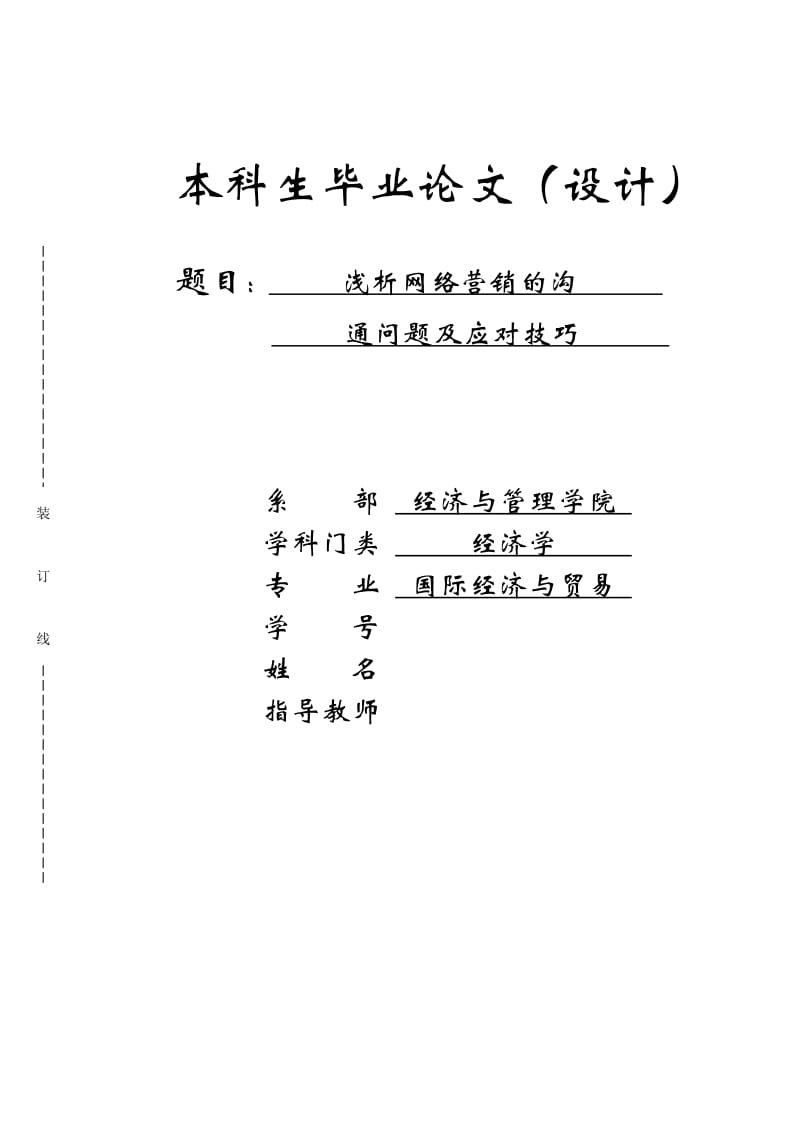 本科生毕业论文（设计）

题目：浅析网络营销的沟通问题及应对技巧

装

订

线

系　　部　经济与管理学院
学科门类　经济学
专　　业　国际经济与贸易
学　　号
姓　　名
指导教师